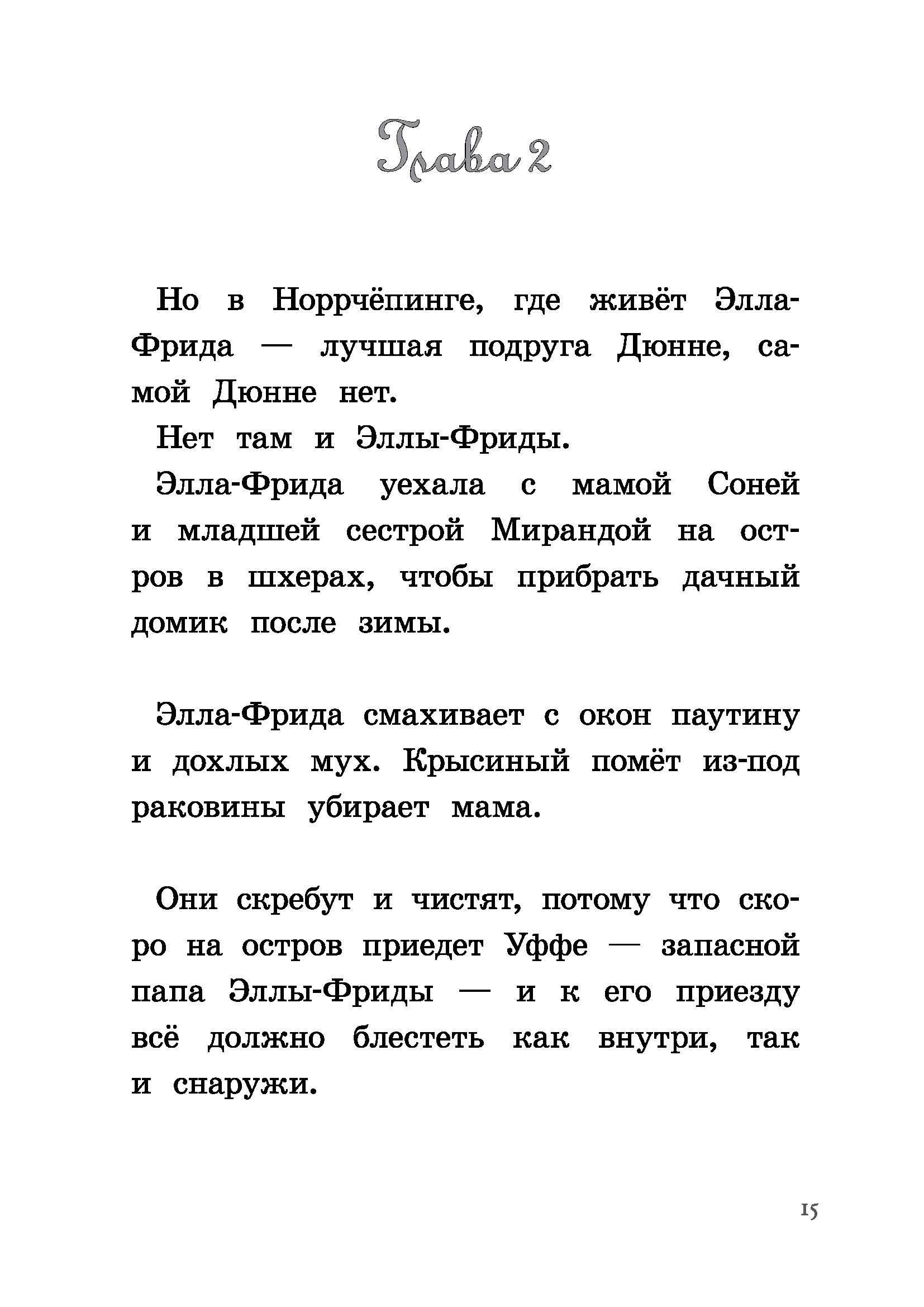 Глава 2

Но в Норрчёпинге, где живёт Элла-Фрида — лучшая подруга Дюнне, самой Дюнне нет.

Нет там и Эллы-Фриды.

Элла-Фрида уехала с мамой Соней и младшей сестрой Мирандой на остров в шхерах, чтобы прибрать дачный домик после зимы.

Элла-Фрида смахивает с окон паутину и дохлых мух. Крысиный помёт из-под раковины убирает мама.

Они скребут и чистят, потому что скоро на остров приедет Уффе — запасной папа Эллы-Фриды — и к его приезду всё должно блестеть как внутри, так и снаружи.

15